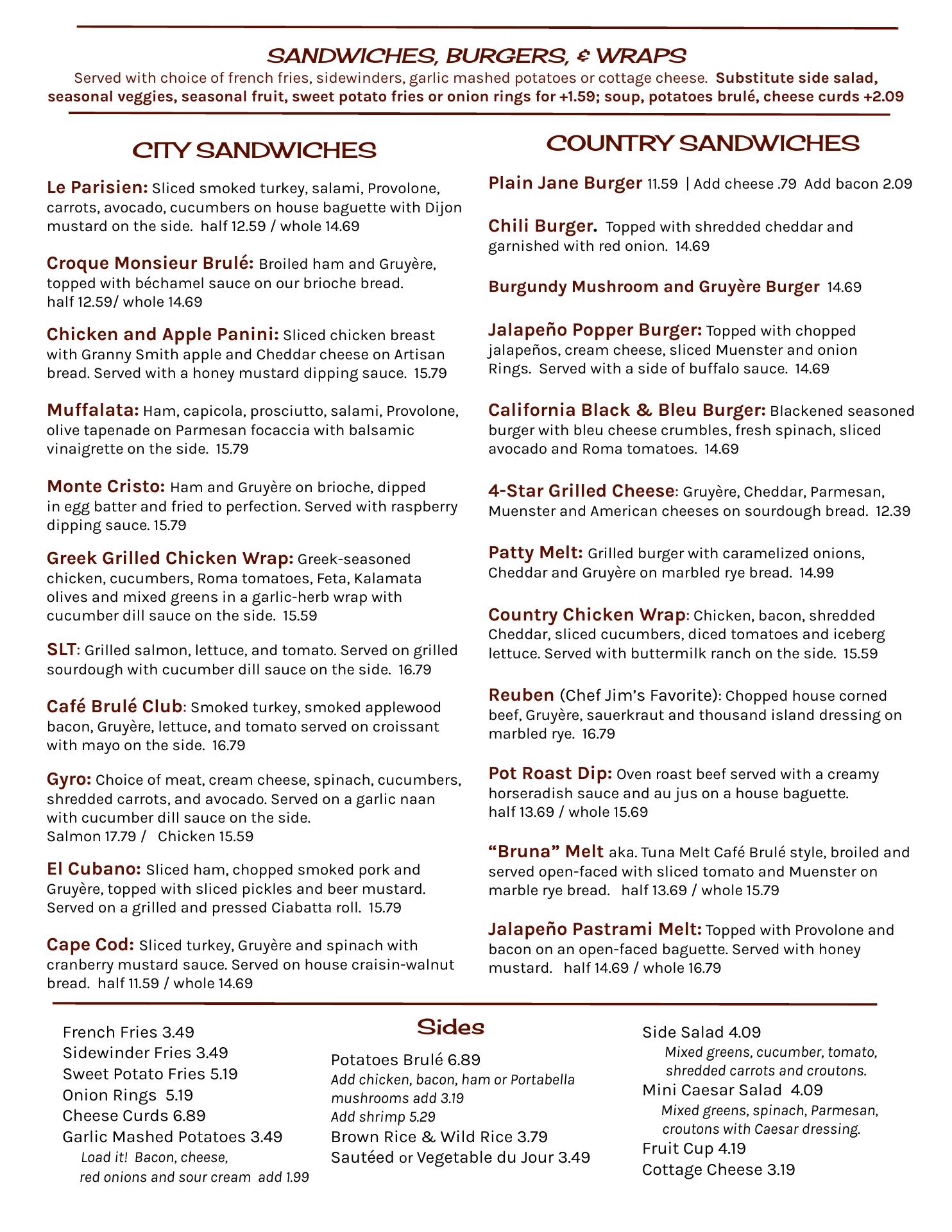 SANDWICHES, BURGERS, & WRAPS
Served with choice of french fries, sidewinders, garlic mashed potatoes or cottage cheese. Substitute side salad, seasonal veggies, seasonal fruit, sweet potato fries or onion rings for +1.59; soup, potatoes brulé, cheese curds +2.09

CITY SANDWICHES

Le Parisien: Sliced smoked turkey, salami, Provolone, carrots, avocado, cucumbers on house baguette with Dijon mustard on the side. half 12.59 / whole 14.69

Croque Monsieur Brulé: Broiled ham and Gruyère, topped with béchamel sauce on our brioche bread. half 12.59/ whole 14.69

Chicken and Apple Panini: Sliced chicken breast with Granny Smith apple and Cheddar cheese on Artisan bread. Served with a honey mustard dipping sauce. 15.79

Muffalata: Ham, capicola, prosciutto, salami, Provolone, olive tapenade on Parmesan focaccia with balsamic vinaigrette on the side. 15.79

Monte Cristo: Ham and Gruyère on brioche, dipped in egg batter and fried to perfection. Served with raspberry dipping sauce. 15.79

Greek Grilled Chicken Wrap: Greek-seasoned chicken, cucumbers, Roma tomatoes, Feta, Kalamata olives and mixed greens in a garlic-herb wrap with cucumber dill sauce on the side. 15.59

SLT: Grilled salmon, lettuce, and tomato. Served on grilled sourdough with cucumber dill sauce on the side. 16.79

Café Brulé Club: Smoked turkey, smoked applewood bacon, Gruyère, lettuce, and tomato served on croissant with mayo on the side. 16.79

Gyro: Choice of meat, cream cheese, spinach, cucumbers, shredded carrots, and avocado. Served on a garlic naan with cucumber dill sauce on the side.
Salmon 17.79 / Chicken 15.59

El Cubano: Sliced ham, chopped smoked pork and Gruyère, topped with sliced pickles and beer mustard. Served on a grilled and pressed Ciabatta roll. 15.79

Cape Cod: Sliced turkey, Gruyère and spinach with cranberry mustard sauce. Served on house craisin-walnut bread. half 11.59 / whole 14.69

COUNTRY SANDWICHES

Plain Jane Burger 11.59 | Add cheese .79 Add bacon 2.09

Chili Burger. Topped with shredded cheddar and garnished with red onion. 14.69

Burgundy Mushroom and Gruyère Burger 14.69

Jalapeño Popper Burger: Topped with chopped jalapeños, cream cheese, sliced Muenster and onion Rings. Served with a side of buffalo sauce. 14.69

California Black & Bleu Burger: Blackened seasoned burger with bleu cheese crumbles, fresh spinach, sliced avocado and Roma tomatoes. 14.69

4-Star Grilled Cheese: Gruyère, Cheddar, Parmesan, Muenster and American cheeses on sourdough bread. 12.39

Patty Melt: Grilled burger with caramelized onions, Cheddar and Gruyère on marbled rye bread. 14.99

Country Chicken Wrap: Chicken, bacon, shredded Cheddar, sliced cucumbers, diced tomatoes and iceberg lettuce. Served with buttermilk ranch on the side. 15.59

Reuben (Chef Jim's Favorite): Chopped house corned beef, Gruyère, sauerkraut and thousand island dressing on marbled rye. 16.79

Pot Roast Dip: Oven roast beef served with a creamy horseradish sauce and au jus on a house baguette. half 13.69 / whole 15.69

"Bruna" Melt aka. Tuna Melt Café Brulé style, broiled and served open-faced with sliced tomato and Muenster on marble rye bread. half 13.69 / whole 15.79

Jalapeño Pastrami Melt: Topped with Provolone and bacon on an open-faced baguette. Served with honey mustard. half 14.69 / whole 16.79

Sides

French Fries 3.49
Sidewinder Fries 3.49
Sweet Potato Fries 5.19
Onion Rings 5.19
Cheese Curds 6.89
Garlic Mashed Potatoes 3.49
Load it! Bacon, cheese, red onions and sour cream add 1.99

Potatoes Brulé 6.89
Add chicken, bacon, ham or Portabella mushrooms add 3.19
Add shrimp 5.29
Brown Rice & Wild Rice 3.79
Sautéed or Vegetable du Jour 3.49

Side Salad 4.09
Mixed greens, cucumber, tomato, shredded carrots and croutons.
Mini Caesar Salad 4.09
Mixed greens, spinach, Parmesan, croutons with Caesar dressing.
Fruit Cup 4.19
Cottage Cheese 3.19